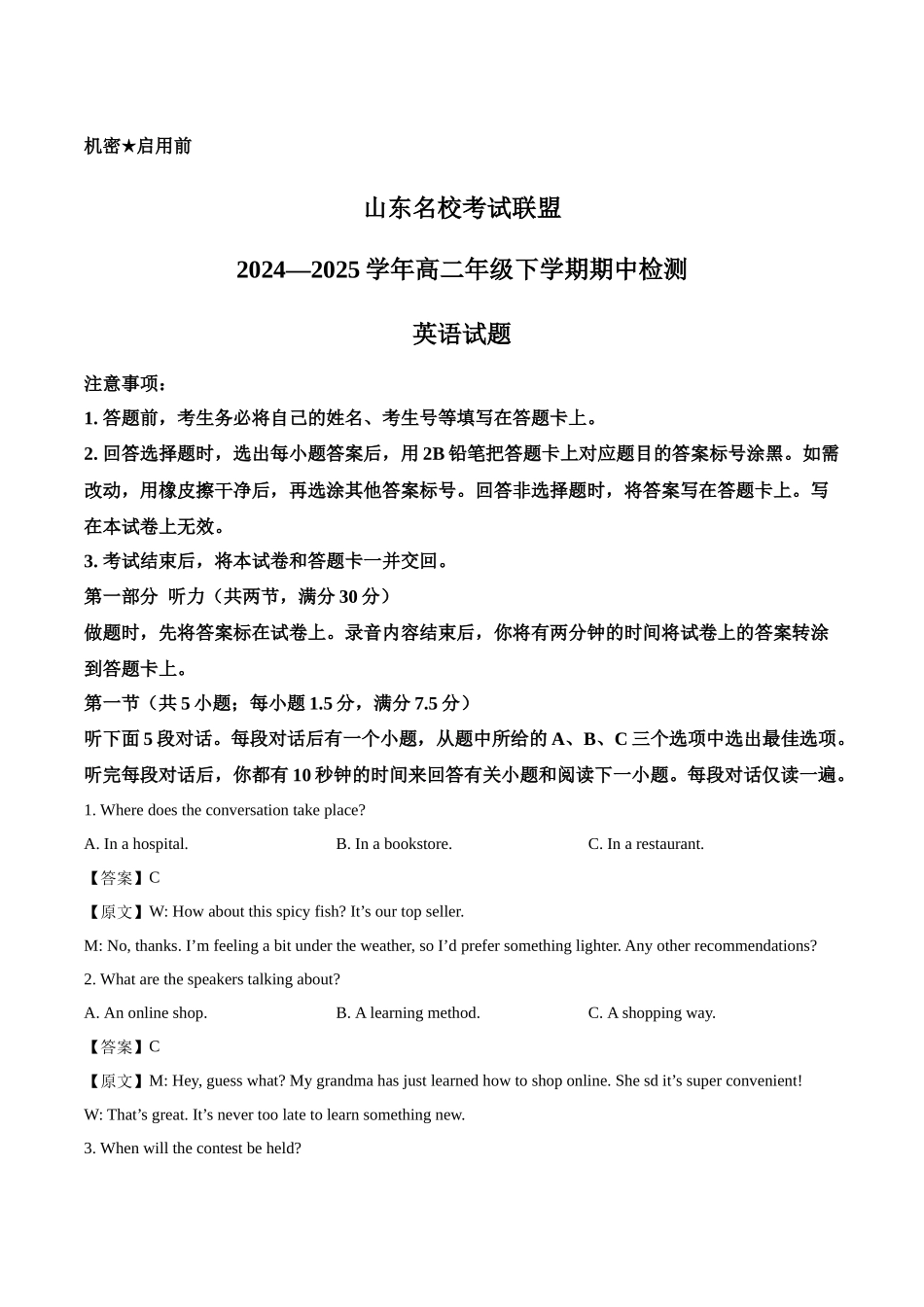 机密★启用前

山东名校考试联盟

2024—2025学年高二年级下学期期中检测

英语试题

注意事项：

1.答题前，考生务必将自己的姓名、考生号等填写在答题卡上。

2.回答选择题时，选出每小题答案后，用2B铅笔把答题卡上对应题目的答案标号涂黑。如需改动，用橡皮擦干净后，再选涂其他答案标号。回答非选择题时，将答案写在答题卡上。写在本试卷上无效。

3.考试结束后，将本试卷和答题卡一并交回。

第一部分 听力（共两节，满分30分）

做题时，先将答案标在试卷上。录音内容结束后，你将有两分钟的时间将试卷上的答案转涂到答题卡上。

第一节（共5小题；每小题1.5分，满分7.5分）

听下面5段对话。每段对话后有一个小题，从题中所给的A、B、C三个选项中选出最佳选项。听完每段对话后，你都有10秒钟的时间来回答有关小题和阅读下一小题。每段对话仅读一遍。

1. Where does the conversation take place?

A. In a hospital. B. In a bookstore. C. In a restaurant.

【答案】C

【原文】W: How about this spicy fish? It's our top seller.

M: No, thanks. I'm feeling a bit under the weather, so I'd prefer something lighter. Any other recommendations?

2. What are the speakers talking about?

A. An online shop. B. A learning method. C. A shopping way.

【答案】C

【原文】M: Hey, guess what? My grandma has just learned how to shop online. She sd it's super convenient!

W: That's great. It's never too late to learn something new.

3. When will the contest be held?